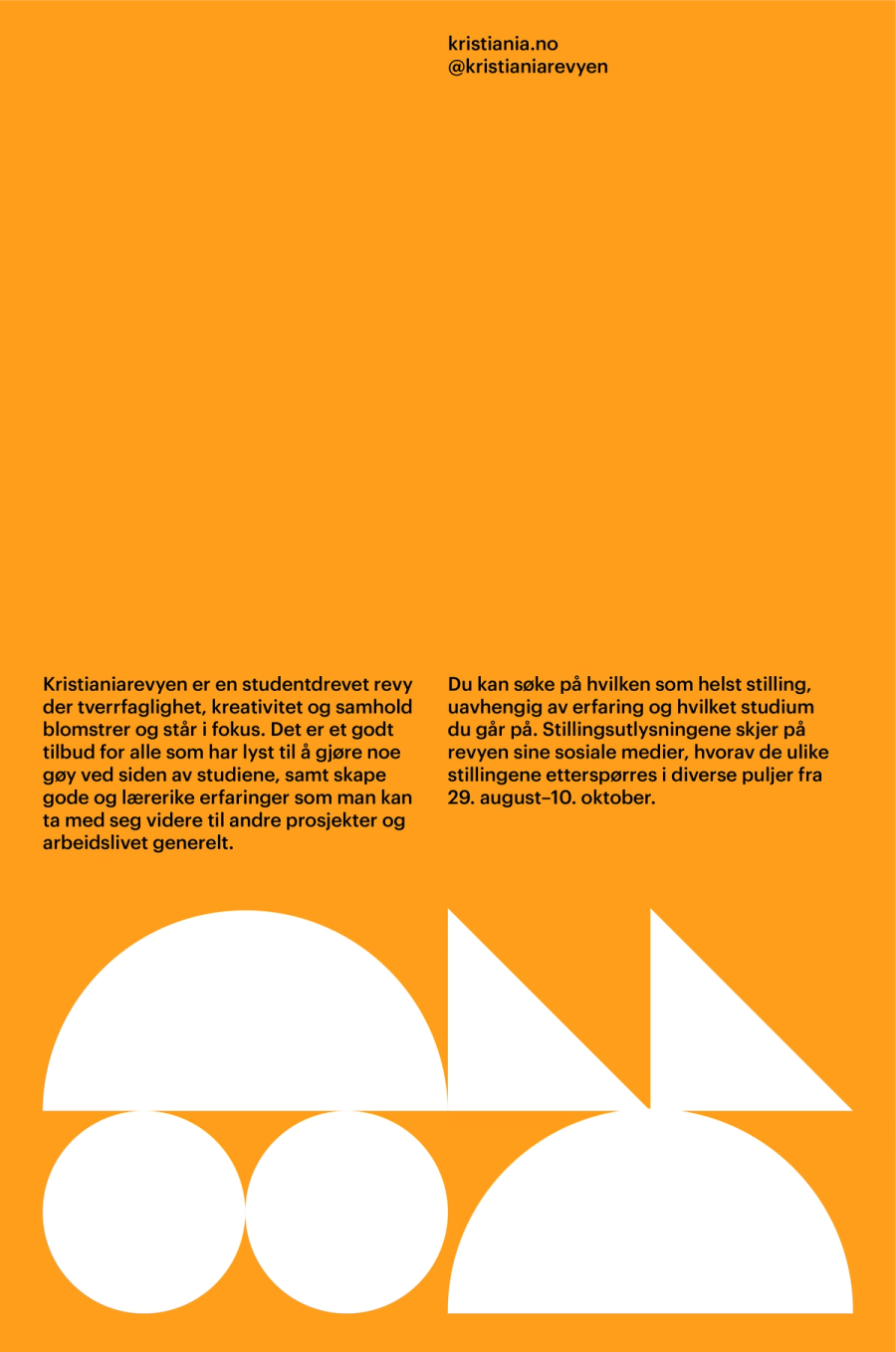 kristiania.no
@kristianiarevyen

Kristianiarevyen er en studentdrevet revy der tverrfaglighet, kreativitet og samhold blomstrer og står i fokus. Det er et godt tilbud for alle som har lyst til å gjøre noe gøy ved siden av studiene, samt skape gode og lærerike erfaringer som man kan ta med seg videre til andre prosjekter og arbeidslivet generelt.

Du kan søke på hvilken som helst stilling, uavhengig av erfaring og hvilket studium du går på. Stillingsutlysningene skjer på revyen sine sosiale medier, hvorav de ulike stillingene etterspørres i diverse puljer fra 29. august–10. oktober.